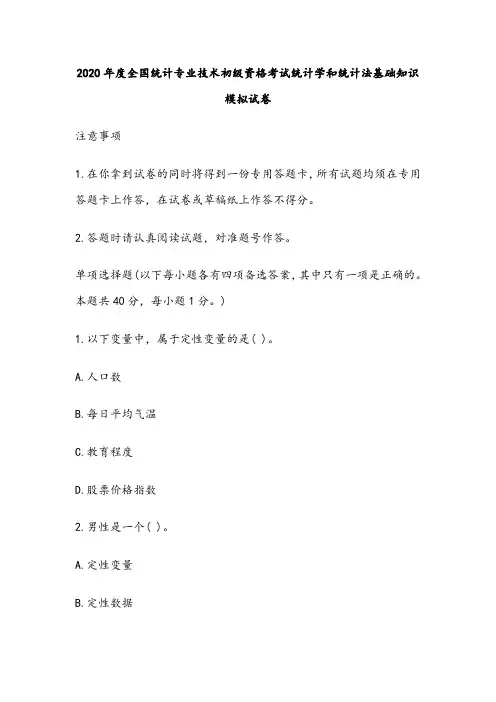 2020年度全国统计专业技术初级资格考试统计学和统计法基础知识模拟试卷

注意事项

1.在你拿到试卷的同时将得到一份专用答题卡，所有试题均须在专用答题卡上作答，在试卷或草稿纸上作答不得分。

2.答题时请认真阅读试题，对准题号作答。

单项选择题(以下每小题各有四项备选答案，其中只有一项是正确的。本题共40分，每小题1分。)

1.以下变量中，属于定性变量的是( )。

A.人口数

B.每日平均气温

C.教育程度

D.股票价格指数

2.男性是一个( )。

A.定性变量

B.定性数据